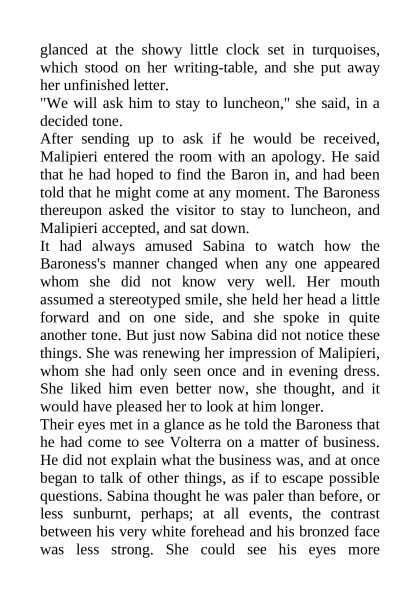 glanced at the showy little clock set in turquoises, which stood on her writing-table, and she put away her unfinished letter.

"We will ask him to stay to luncheon," she said, in a decided tone.

After sending up to ask if he would be received, Malipieri entered the room with an apology. He said that he had hoped to find the Baron in, and had been told that he might come at any moment. The Baroness thereupon asked the visitor to stay to luncheon, and Malipieri accepted, and sat down.

It had always amused Sabina to watch how the Baroness's manner changed when any one appeared whom she did not know very well. Her mouth assumed a stereotyped smile, she held her head a little forward and on one side, and she spoke in quite another tone. But just now Sabina did not notice these things. She was renewing her impression of Malipieri, whom she had only seen once and in evening dress. She liked him even better now, she thought, and it would have pleased her to look at him longer.

Their eyes met in a glance as he told the Baroness that he had come to see Volterra on a matter of business. He did not explain what the business was, and at once began to talk of other things, as if to escape possible questions. Sabina thought he was paler than before, or less sunburnt, perhaps; at all events, the contrast between his very white forehead and his bronzed face was less strong. She could see his eyes more